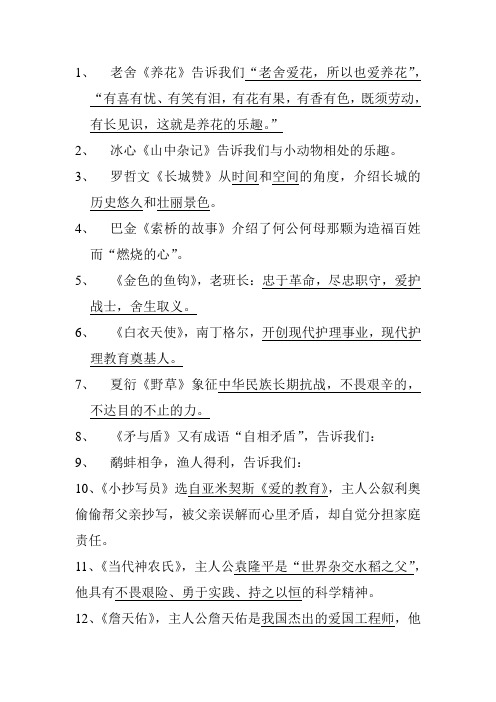 1、 老舍《养花》告诉我们“老舍爱花，所以也爱养花”，“有喜有忧、有笑有泪，有花有果，有香有色，既须劳动，有长见识，这就是养花的乐趣。”

2、 冰心《山中杂记》告诉我们与小动物相处的乐趣。

3、 罗哲文《长城赞》从时间和空间的角度，介绍长城的历史悠久和壮丽景色。

4、 巴金《索桥的故事》介绍了何公何母那颗为造福百姓而“燃烧的心”。

5、 《金色的鱼钩》，老班长：忠于革命，尽忠职守，爱护战士，舍生取义。

6、 《白衣天使》，南丁格尔，开创现代护理事业，现代护理教育奠基人。

7、 夏衍《野草》象征中华民族长期抗战，不畏艰辛的，不达目的不止的力。

8、 《矛与盾》又有成语“自相矛盾”，告诉我们：

9、 鹬蚌相争，渔人得利，告诉我们：

10、《小抄写员》选自亚米契斯《爱的教育》，主人公叙利奥偷偷帮父亲抄写，被父亲误解而心里矛盾，却自觉分担家庭责任。

11、《当代神农氏》，主人公袁隆平是“世界杂交水稻之父”，他具有不畏艰险、勇于实践、持之以恒的科学精神。

12、《詹天佑》，主人公詹天佑是我国杰出的爱国工程师，他